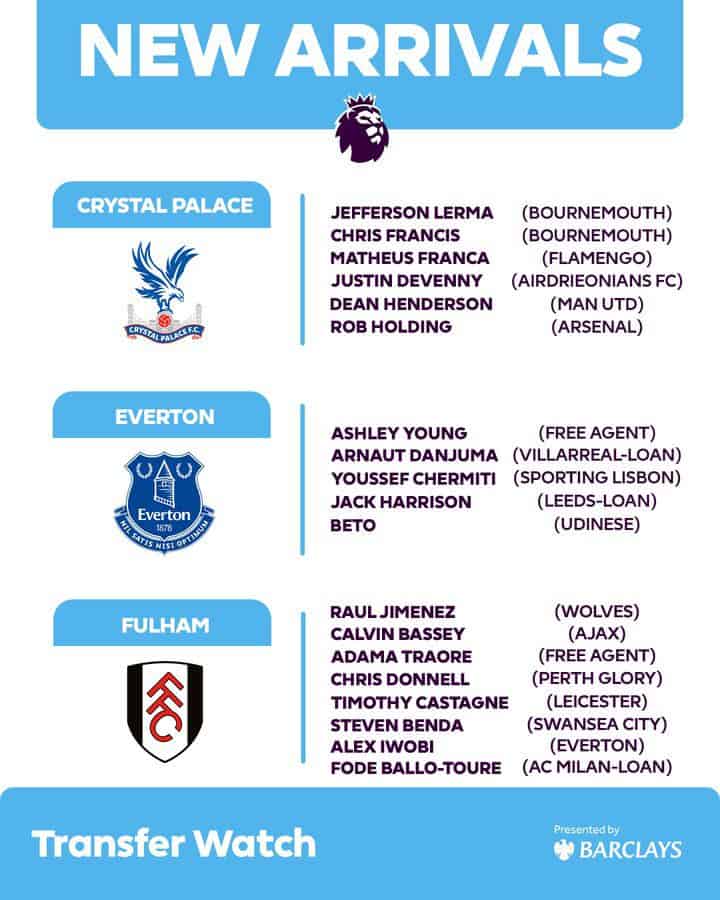 NEW ARRIVALS

CRYSTAL PALACE

CRYSTAL PALACE F.C.

JEFFERSON LERMA (BOURNEMOUTH)
CHRIS FRANCIS (BOURNEMOUTH)
MATHEUS FRANCA (FLAMENGO)
JUSTIN DEVENNY (AIRDRIEONIANS FC)
DEAN HENDERSON (MAN UTD)
ROB HOLDING (ARSENAL)

EVERTON

Everton 1878 NIL SATIS NISI OPTIMUM

ASHLEY YOUNG (FREE AGENT)
ARNAUT DANJUMA (VILLARREAL-LOAN)
YOUSSEF CHERMITI (SPORTING LISBON)
JACK HARRISON (LEEDS-LOAN)
BETO (UDINESE)

FULHAM

FFC

RAUL JIMENEZ (WOLVES)
CALVIN BASSEY (AJAX)
ADAMA TRAORE (FREE AGENT)
CHRIS DONNELL (PERTH GLORY)
TIMOTHY CASTAGNE (LEICESTER)
STEVEN BENDA (SWANSEA CITY)
ALEX IWOBI (EVERTON)
FODE BALLO-TOURE (AC MILAN-LOAN)

Transfer Watch

Presented by
BARCLAYS